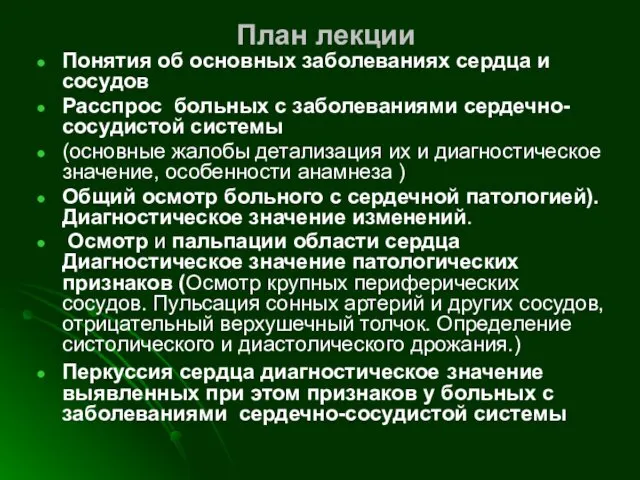 План лекции

- Понятия об основных заболеваниях сердца и сосудов
- Расспрос больных с заболеваниями сердечно-сосудистой системы
- (основные жалобы детализация их и диагностическое значение, особенности анамнеза )
- Общий осмотр больного с сердечной патологией). Диагностическое значение изменений.
- Осмотр и пальпации области сердца Диагностическое значение патологических признаков (Осмотр крупных периферических сосудов. Пульсация сонных артерий и других сосудов, отрицательный верхушечный толчок. Определение систолического и диастолического дрожания.)
- Перкуссия сердца диагностическое значение выявленных при этом признаков у больных с заболеваниями сердечно-сосудистой системы